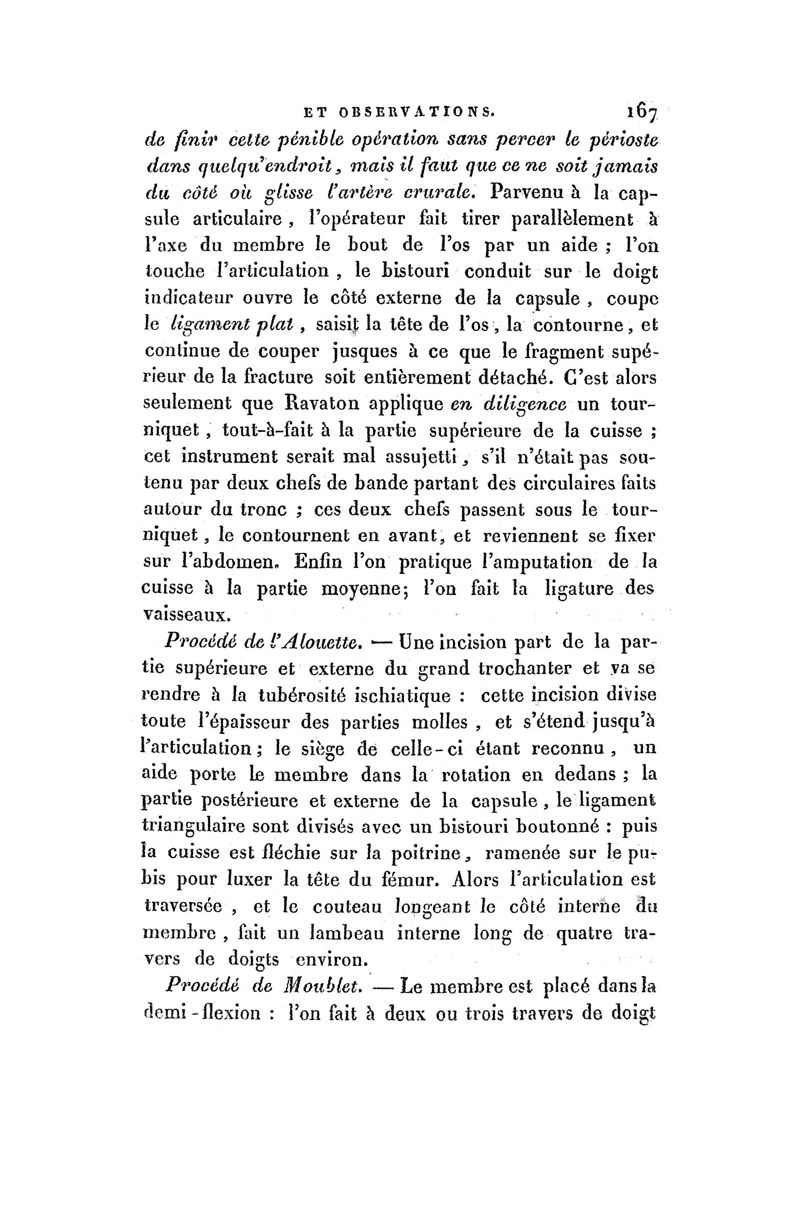 ET OBSERVATIONS. 167

de finir cette pénible opération sans percer le périoste dans quelqu'endroit, mais il faut que ce ne soit jamais du côté où glisse l'artère crurale. Parvenu à la capsule articulaire, l'opérateur fait tirer parallèlement à l'axe du membre le bout de l'os par un aide ; l'on touche l'articulation, le bistouri conduit sur le doigt indicateur ouvre le côté externe de la capsule, coupe le ligament plat, saisit la tête de l'os, la contourne, et continue de couper jusques à ce que le fragment supérieur de la fracture soit entièrement détaché. C'est alors seulement que Ravaton applique en diligence un tourniquet, tout-à-fait à la partie supérieure de la cuisse ; cet instrument serait mal assujetti, s'il n'était pas soutenu par deux chefs de bande partant des circulaires faits autour du tronc ; ces deux chefs passent sous le tourniquet, le contournent en avant, et reviennent se fixer sur l'abdomen. Enfin l'on pratique l'amputation de la cuisse à la partie moyenne; l'on fait la ligature des vaisseaux.

Procédé de l'Alouette. — Une incision part de la partie supérieure et externe du grand trochanter et va se rendre à la tubérosité ischiatique : cette incision divise toute l'épaisseur des parties molles, et s'étend jusqu'à l'articulation; le siège de celle-ci étant reconnu, un aide porte le membre dans la rotation en dedans ; la partie postérieure et externe de la capsule, le ligament triangulaire sont divisés avec un bistouri boutonné : puis la cuisse est fléchie sur la poitrine, ramenée sur le pubis pour luxer la tête du fémur. Alors l'articulation est traversée, et le couteau longeant le côté interne du membre, fait un lambeau interne long de quatre travers de doigts environ.

Procédé de Moublet. — Le membre est placé dans la demi-flexion : l'on fait à deux ou trois travers de doigt